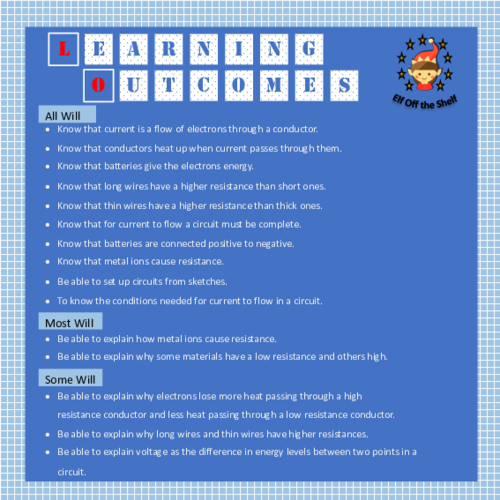 LEARNING OUTCOMES

Elf Off the Shelf

All Will

- Know that current is a flow of electrons through a conductor.
- Know that conductors heat up when current passes through them.
- Know that batteries give the electrons energy.
- Know that long wires have a higher resistance than short ones.
- Know that thin wires have a higher resistance than thick ones.
- Know that for current to flow a circuit must be complete.
- Know that batteries are connected positive to negative.
- Know that metal ions cause resistance.
- Be able to set up circuits from sketches.
- To know the conditions needed for current to flow in a circuit.

Most Will

- Be able to explain how metal ions cause resistance.
- Be able to explain why some materials have a low resistance and others high.

Some Will

- Be able to explain why electrons lose more heat passing through a high resistance conductor and less heat passing through a low resistance conductor.
- Be able to explain why long wires and thin wires have higher resistances.
- Be able to explain voltage as the difference in energy levels between two points in a circuit.